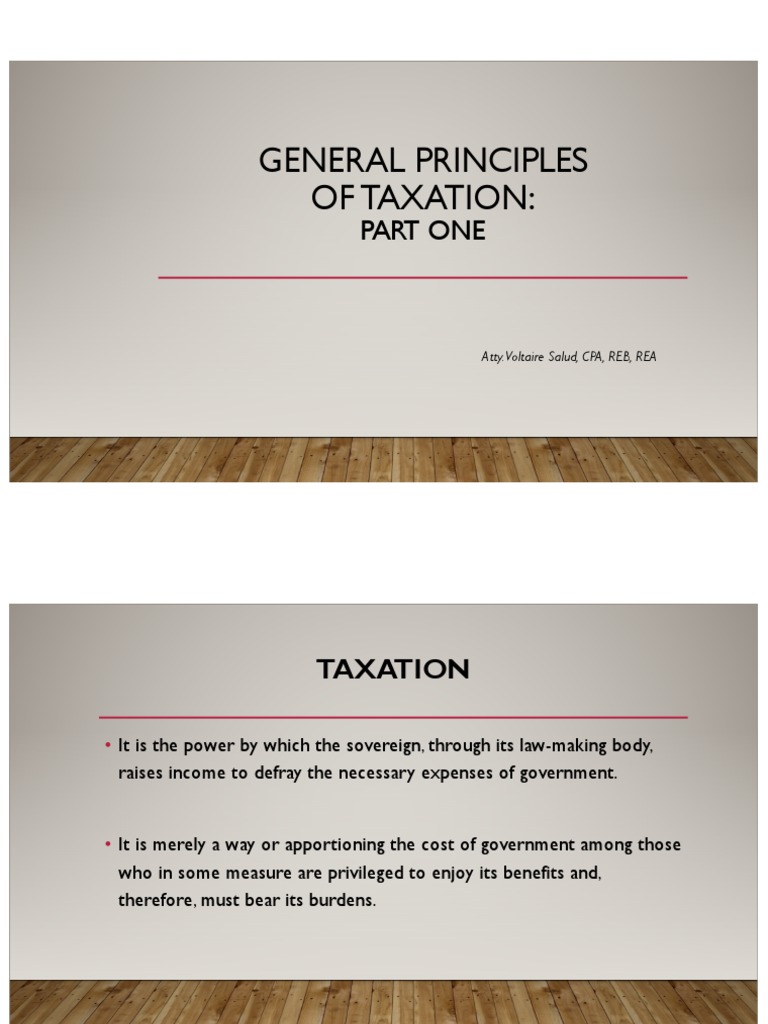 GENERAL PRINCIPLES OF TAXATION:
PART ONE

Atty. Voltaire Salud, CPA, REB, REA

TAXATION

• It is the power by which the sovereign, through its law-making body, raises income to defray the necessary expenses of government.

• It is merely a way or apportioning the cost of government among those who in some measure are privileged to enjoy its benefits and, therefore, must bear its burdens.